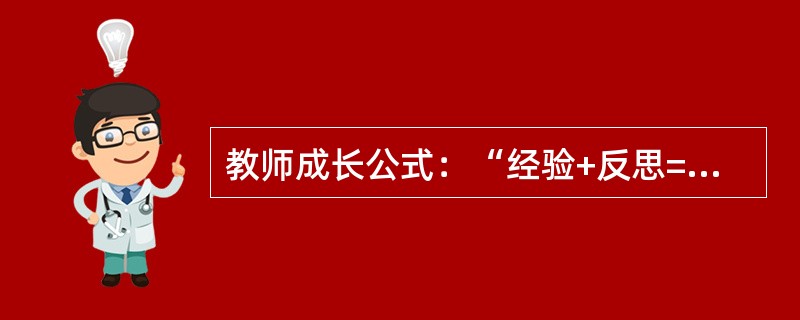 教师成长公式：“经验+反思=...